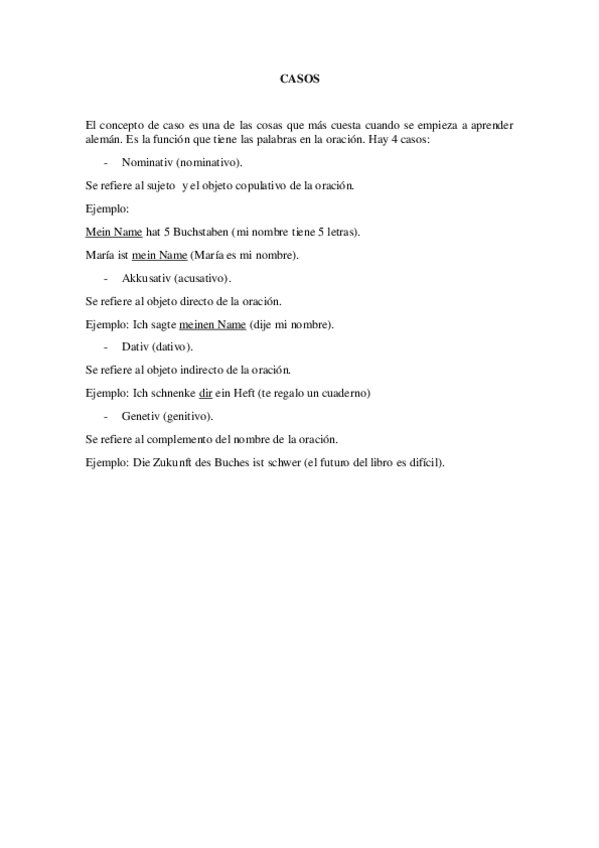 CASOS

El concepto de caso es una de las cosas que más cuesta cuando se empieza a aprender alemán. Es la función que tiene las palabras en la oración. Hay 4 casos:

- Nominativ (nominativo).

Se refiere al sujeto y el objeto copulativo de la oración.

Ejemplo:

Mein Name hat 5 Buchstaben (mi nombre tiene 5 letras).

María ist mein Name (María es mi nombre).

- Akkusativ (acusativo).

Se refiere al objeto directo de la oración.

Ejemplo: Ich sagte meinen Name (dije mi nombre).

- Dativ (dativo).

Se refiere al objeto indirecto de la oración.

Ejemplo: Ich schnenke dir ein Heft (te regalo un cuaderno)

- Genetiv (genitivo).

Se refiere al complemento del nombre de la oración.

Ejemplo: Die Zukunft des Buches ist schwer (el futuro del libro es difícil).